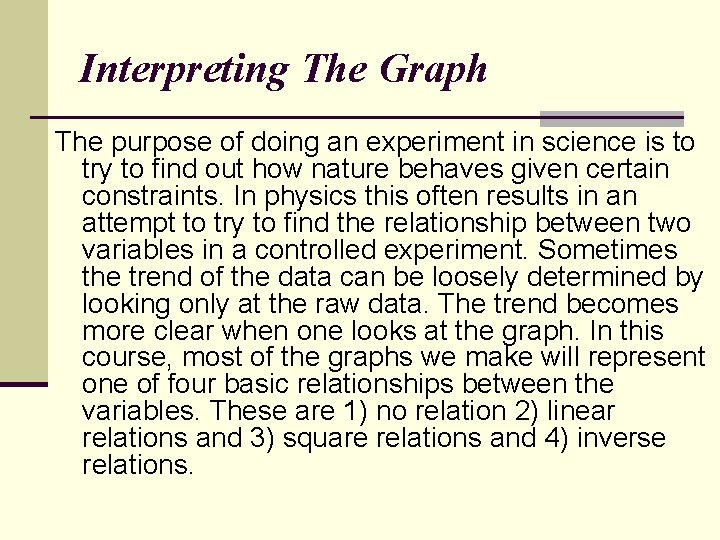 Interpreting The Graph

The purpose of doing an experiment in science is to try to find out how nature behaves given certain constraints. In physics this often results in an attempt to try to find the relationship between two variables in a controlled experiment. Sometimes the trend of the data can be loosely determined by looking only at the raw data. The trend becomes more clear when one looks at the graph. In this course, most of the graphs we make will represent one of four basic relationships between the variables. These are 1) no relation 2) linear relations and 3) square relations and 4) inverse relations.